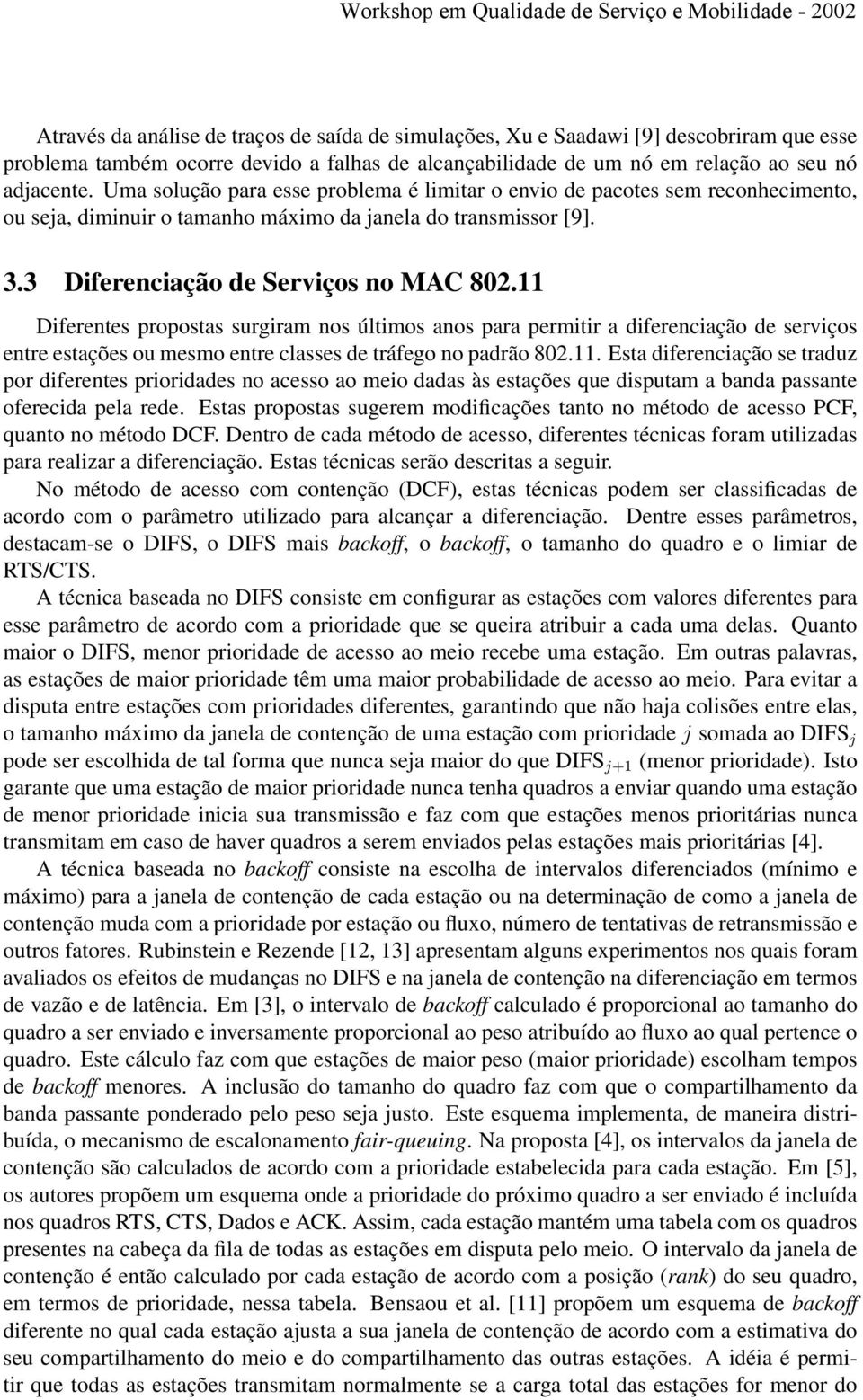 Workshop em Qualidade de Serviço e Mobilidade - 2002

Através da análise de traços de saída de simulações, Xu e Saadawi [9] descobriram que esse problema também ocorre devido a falhas de alcançabilidade de um nó em relação ao seu nó adjacente. Uma solução para esse problema é limitar o envio de pacotes sem reconhecimento, ou seja, diminuir o tamanho máximo da janela do transmissor [9].

3.3 Diferenciação de Serviços no MAC 802.11

Diferentes propostas surgiram nos últimos anos para permitir a diferenciação de serviços entre estações ou mesmo entre classes de tráfego no padrão 802.11. Esta diferenciação se traduz por diferentes prioridades no acesso ao meio dadas às estações que disputam a banda passante oferecida pela rede. Estas propostas sugerem modificações tanto no método de acesso PCF, quanto no método DCF. Dentro de cada método de acesso, diferentes técnicas foram utilizadas para realizar a diferenciação. Estas técnicas serão descritas a seguir.

No método de acesso com contenção (DCF), estas técnicas podem ser classificadas de acordo com o parâmetro utilizado para alcançar a diferenciação. Dentre esses parâmetros, destacam-se o DIFS, o DIFS mais backoff, o backoff, o tamanho do quadro e o limiar de RTS/CTS.

A técnica baseada no DIFS consiste em configurar as estações com valores diferentes para esse parâmetro de acordo com a prioridade que se queira atribuir a cada uma delas. Quanto maior o DIFS, menor prioridade de acesso ao meio recebe uma estação. Em outras palavras, as estações de maior prioridade têm uma maior probabilidade de acesso ao meio. Para evitar a disputa entre estações com prioridades diferentes, garantindo que não haja colisões entre elas, o tamanho máximo da janela de contenção de uma estação com prioridade $j$ somada ao DIFS$_j$ pode ser escolhida de tal forma que nunca seja maior do que DIFS$_{j+1}$ (menor prioridade). Isto garante que uma estação de maior prioridade nunca tenha quadros a enviar quando uma estação de menor prioridade inicia sua transmissão e faz com que estações menos prioritárias nunca transmitam em caso de haver quadros a serem enviados pelas estações mais prioritárias [4].

A técnica baseada no backoff consiste na escolha de intervalos diferenciados (mínimo e máximo) para a janela de contenção de cada estação ou na determinação de como a janela de contenção muda com a prioridade por estação ou fluxo, número de tentativas de retransmissão e outros fatores. Rubinstein e Rezende [12, 13] apresentam alguns experimentos nos quais foram avaliados os efeitos de mudanças no DIFS e na janela de contenção na diferenciação em termos de vazão e de latência. Em [3], o intervalo de backoff calculado é proporcional ao tamanho do quadro a ser enviado e inversamente proporcional ao peso atribuído ao fluxo ao qual pertence o quadro. Este cálculo faz com que estações de maior peso (maior prioridade) escolham tempos de backoff menores. A inclusão do tamanho do quadro faz com que o compartilhamento da banda passante ponderado pelo peso seja justo. Este esquema implementa, de maneira distribuída, o mecanismo de escalonamento fair-queuing. Na proposta [4], os intervalos da janela de contenção são calculados de acordo com a prioridade estabelecida para cada estação. Em [5], os autores propõem um esquema onde a prioridade do próximo quadro a ser enviado é incluída nos quadros RTS, CTS, Dados e ACK. Assim, cada estação mantém uma tabela com os quadros presentes na cabeça da fila de todas as estações em disputa pelo meio. O intervalo da janela de contenção é então calculado por cada estação de acordo com a posição (rank) do seu quadro, em termos de prioridade, nessa tabela. Bensaou et al. [11] propõem um esquema de backoff diferente no qual cada estação ajusta a sua janela de contenção de acordo com a estimativa do seu compartilhamento do meio e do compartilhamento das outras estações. A idéia é permitir que todas as estações transmitam normalmente se a carga total das estações for menor do